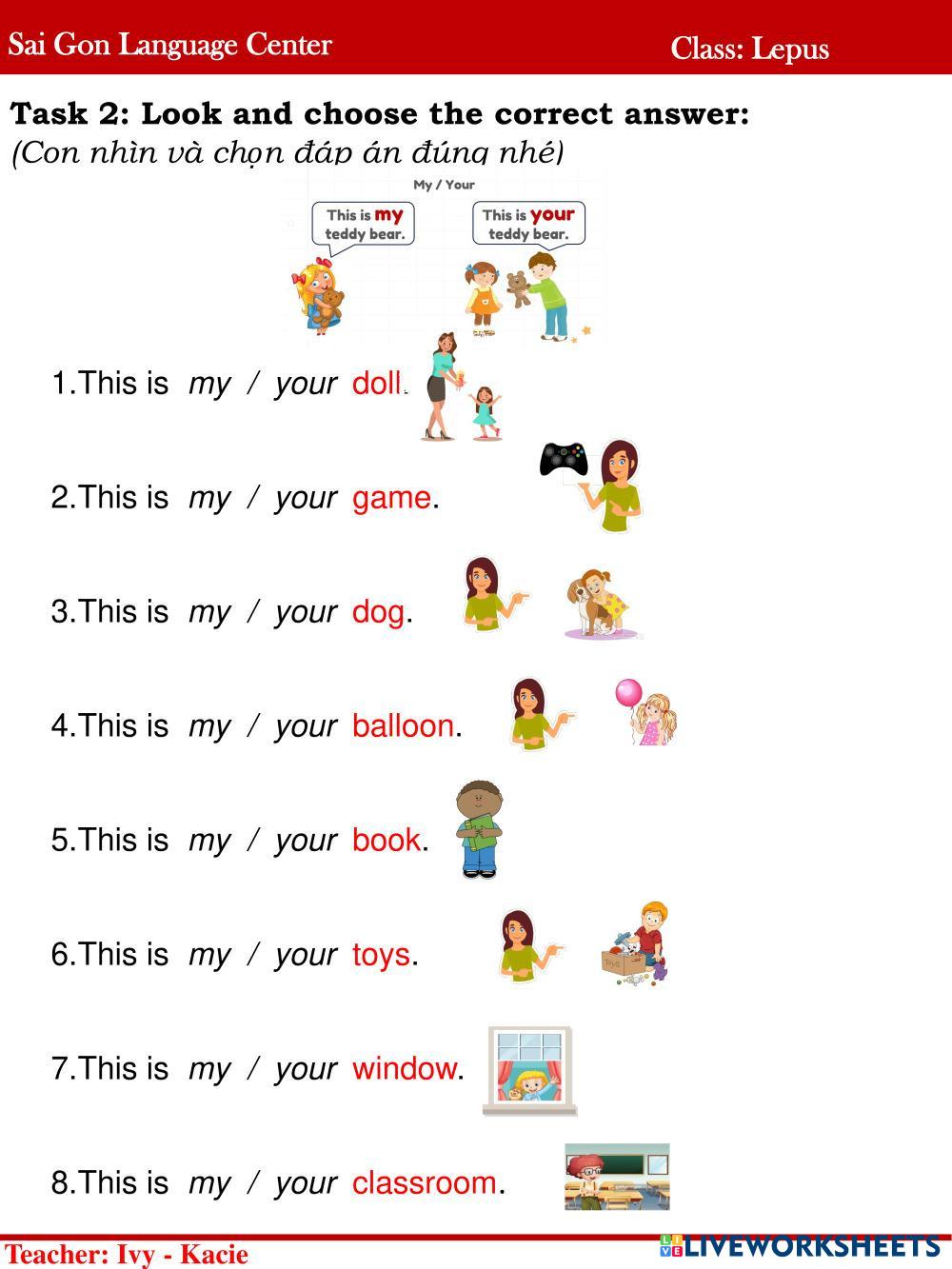 Sai Gon Language Center

Class: Lepus

Task 2: Look and choose the correct answer:
(Con nhìn và chọn đáp án đúng nhé)

My / Your

This is my teddy bear.

This is your teddy bear.

1.This is my / your doll.

2.This is my / your game.

3.This is my / your dog.

4.This is my / your balloon.

5.This is my / your book.

6.This is my / your toys.

7.This is my / your window.

8.This is my / your classroom.

Teacher: Ivy - Kacie

LIVEWORKSHEETS